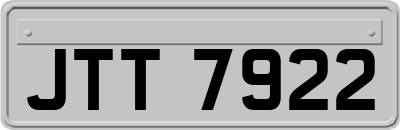 JTT 7922